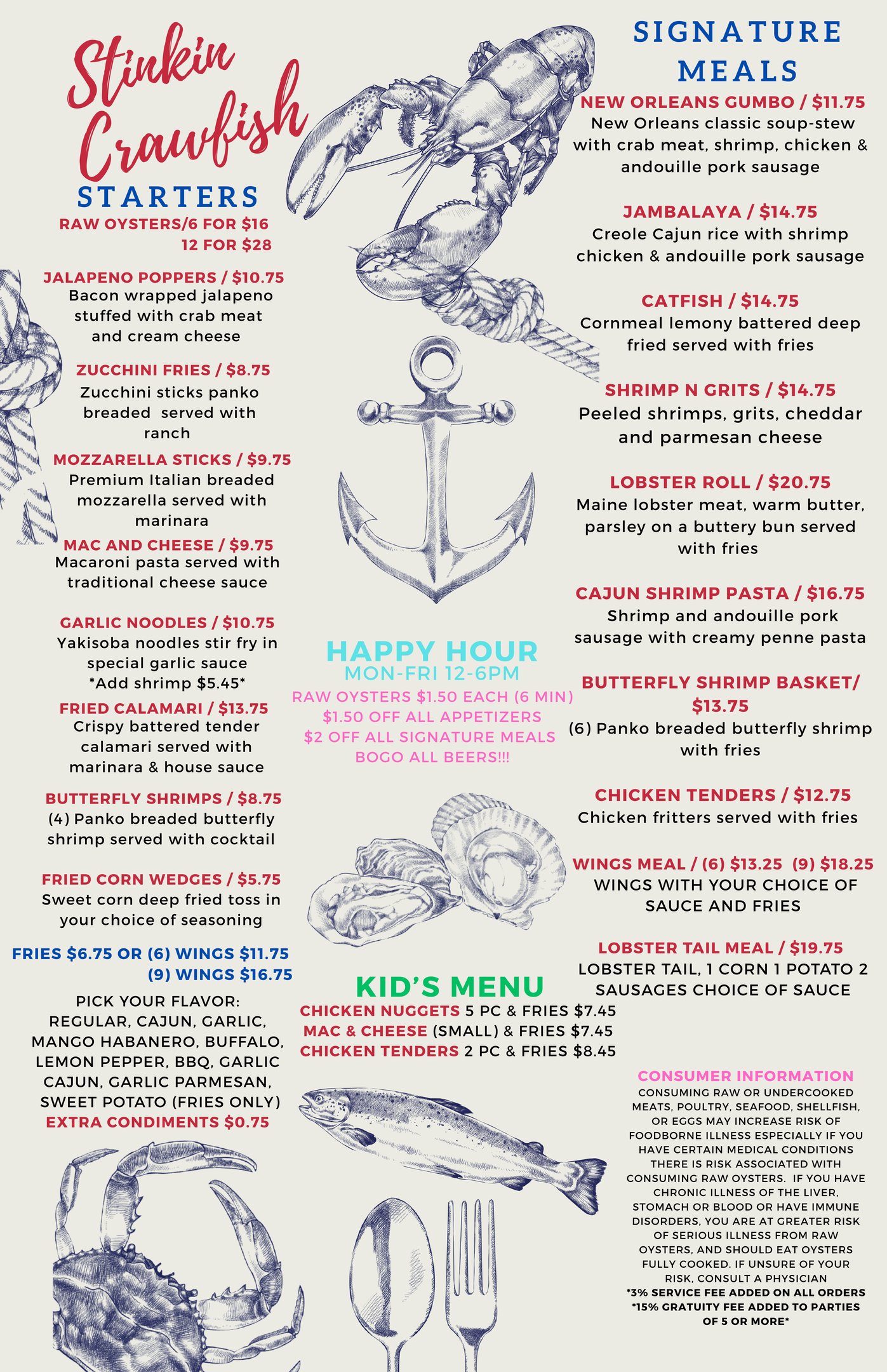 Stinkin Crawfish

STARTERS

RAW OYSTERS/6 FOR $16
12 FOR $28

JALAPENO POPPERS / $10.75
Bacon wrapped jalapeno stuffed with crab meat and cream cheese

ZUCCHINI FRIES / $8.75
Zucchini sticks panko breaded served with ranch

MOZZARELLA STICKS / $9.75
Premium Italian breaded mozzarella served with marinara

MAC AND CHEESE / $9.75
Macaroni pasta served with traditional cheese sauce

GARLIC NOODLES / $10.75
Yakisoba noodles stir fry in special garlic sauce
*Add shrimp $5.45*

FRIED CALAMARI / $13.75
Crispy battered tender calamari served with marinara & house sauce

BUTTERFLY SHRIMPS / $8.75
(4) Panko breaded butterfly shrimp served with cocktail

FRIED CORN WEDGES / $5.75
Sweet corn deep fried toss in your choice of seasoning

FRIES $6.75 OR (6) WINGS $11.75
(9) WINGS $16.75

PICK YOUR FLAVOR:
REGULAR, CAJUN, GARLIC, MANGO HABANERO, BUFFALO, LEMON PEPPER, BBQ, GARLIC CAJUN, GARLIC PARMESAN, SWEET POTATO (FRIES ONLY)
EXTRA CONDIMENTS $0.75

HAPPY HOUR
MON-FRI 12-6PM
RAW OYSTERS $1.50 EACH (6 MIN)
$1.50 OFF ALL APPETIZERS
$2 OFF ALL SIGNATURE MEALS
BOGO ALL BEERS!!!

KID'S MENU
CHICKEN NUGGETS 5 PC & FRIES $7.45
MAC & CHEESE (SMALL) & FRIES $7.45
CHICKEN TENDERS 2 PC & FRIES $8.45

SIGNATURE MEALS

NEW ORLEANS GUMBO / $11.75
New Orleans classic soup-stew with crab meat, shrimp, chicken & andouille pork sausage

JAMBALAYA / $14.75
Creole Cajun rice with shrimp chicken & andouille pork sausage

CATFISH / $14.75
Cornmeal lemony battered deep fried served with fries

SHRIMP N GRITS / $14.75
Peeled shrimps, grits, cheddar and parmesan cheese

LOBSTER ROLL / $20.75
Maine lobster meat, warm butter, parsley on a buttery bun served with fries

CAJUN SHRIMP PASTA / $16.75
Shrimp and andouille pork sausage with creamy penne pasta

BUTTERFLY SHRIMP BASKET/ $13.75
(6) Panko breaded butterfly shrimp with fries

CHICKEN TENDERS / $12.75
Chicken fritters served with fries

WINGS MEAL / (6) $13.25 (9) $18.25
WINGS WITH YOUR CHOICE OF SAUCE AND FRIES

LOBSTER TAIL MEAL / $19.75
LOBSTER TAIL, 1 CORN 1 POTATO 2 SAUSAGES CHOICE OF SAUCE

CONSUMER INFORMATION
CONSUMING RAW OR UNDERCOOKED MEATS, POULTRY, SEAFOOD, SHELLFISH, OR EGGS MAY INCREASE RISK OF FOODBORNE ILLNESS ESPECIALLY IF YOU HAVE CERTAIN MEDICAL CONDITIONS THERE IS RISK ASSOCIATED WITH CONSUMING RAW OYSTERS. IF YOU HAVE CHRONIC ILLNESS OF THE LIVER, STOMACH OR BLOOD OR HAVE IMMUNE DISORDERS, YOU ARE AT GREATER RISK OF SERIOUS ILLNESS FROM RAW OYSTERS, AND SHOULD EAT OYSTERS FULLY COOKED. IF UNSURE OF YOUR RISK, CONSULT A PHYSICIAN
*3% SERVICE FEE ADDED ON ALL ORDERS
*15% GRATUITY FEE ADDED TO PARTIES OF 5 OR MORE*